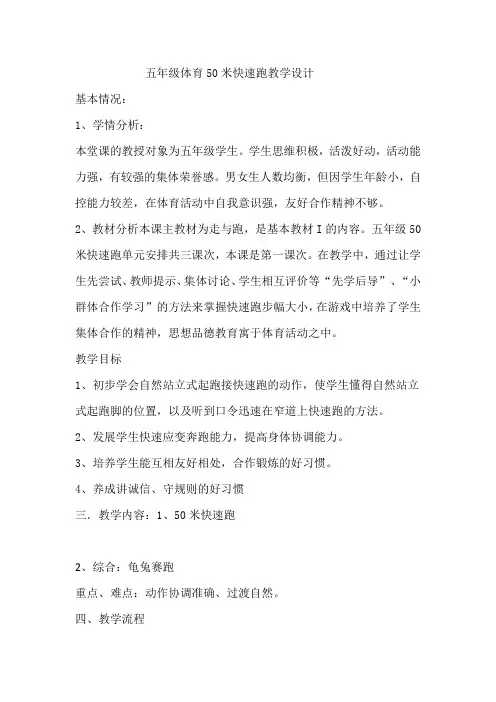 五年级体育50米快速跑教学设计

基本情况：

1、学情分析：

本堂课的教授对象为五年级学生。学生思维积极，活泼好动，活动能力强，有较强的集体荣誉感。男女生人数均衡，但因学生年龄小，自控能力较差，在体育活动中自我意识强，友好合作精神不够。

2、教材分析本课主教材为走与跑，是基本教材I的内容。五年级50米快速跑单元安排共三课次，本课是第一课次。在教学中，通过让学生先尝试、教师提示、集体讨论、学生相互评价等“先学后导”、“小群体合作学习”的方法来掌握快速跑步幅大小，在游戏中培养了学生集体合作的精神，思想品德教育寓于体育活动之中。

教学目标

1、初步学会自然站立式起跑接快速跑的动作，使学生懂得自然站立式起跑脚的位置，以及听到口令迅速在窄道上快速跑的方法。

2、发展学生快速应变奔跑能力，提高身体协调能力。

3、培养学生能互相友好相处，合作锻炼的好习惯。

4、养成讲诚信、守规则的好习惯

三．教学内容：1、50米快速跑

2、综合：龟兔赛跑

重点、难点：动作协调准确、过渡自然。

四、教学流程